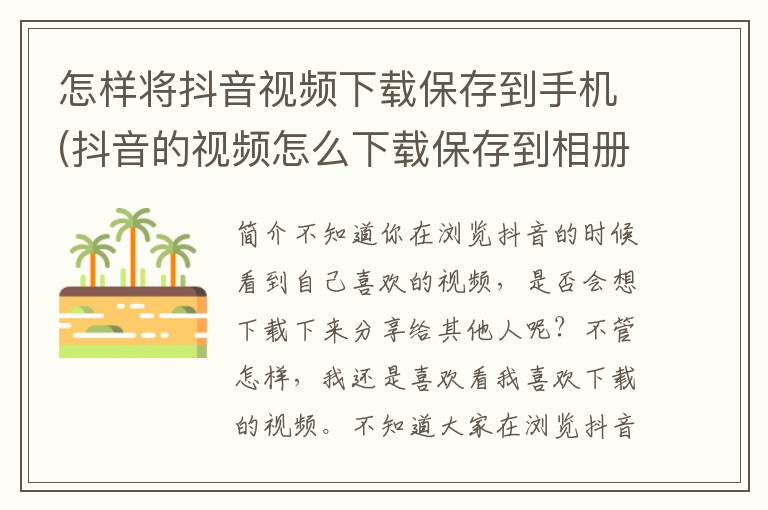 怎样将抖音视频下载保存到手机(抖音的视频怎么下载保存到相册

简介不知道你在浏览抖音的时候看到自己喜欢的视频，是否会想下载下来分享给其他人呢？不管怎样，我还是喜欢看我喜欢下载的视频。不知道大家在浏览抖音